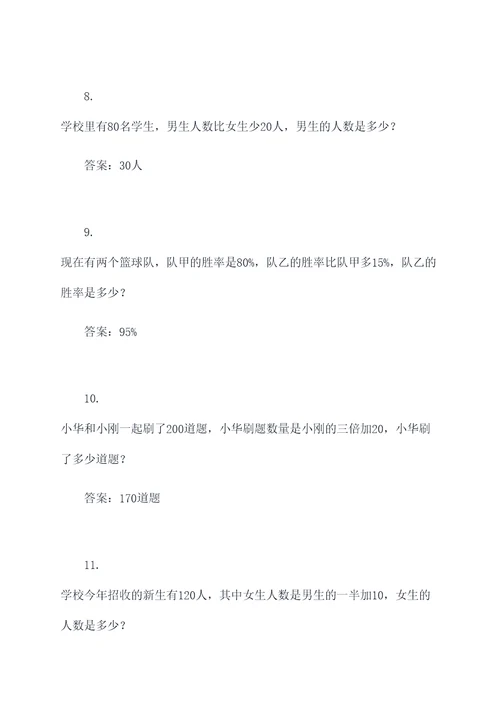 8.

学校里有80名学生，男生人数比女生少20人，男生的人数是多少？

答案：30人

9.

现在有两个篮球队，队甲的胜率是80%，队乙的胜率比队甲多15%，队乙的胜率是多少？

答案：95%

10.

小华和小刚一起刷了200道题，小华刷题数量是小刚的三倍加20，小华刷了多少道题？

答案：170道题

11.

学校今年招收的新生有120人，其中女生人数是男生的一半加10，女生的人数是多少？